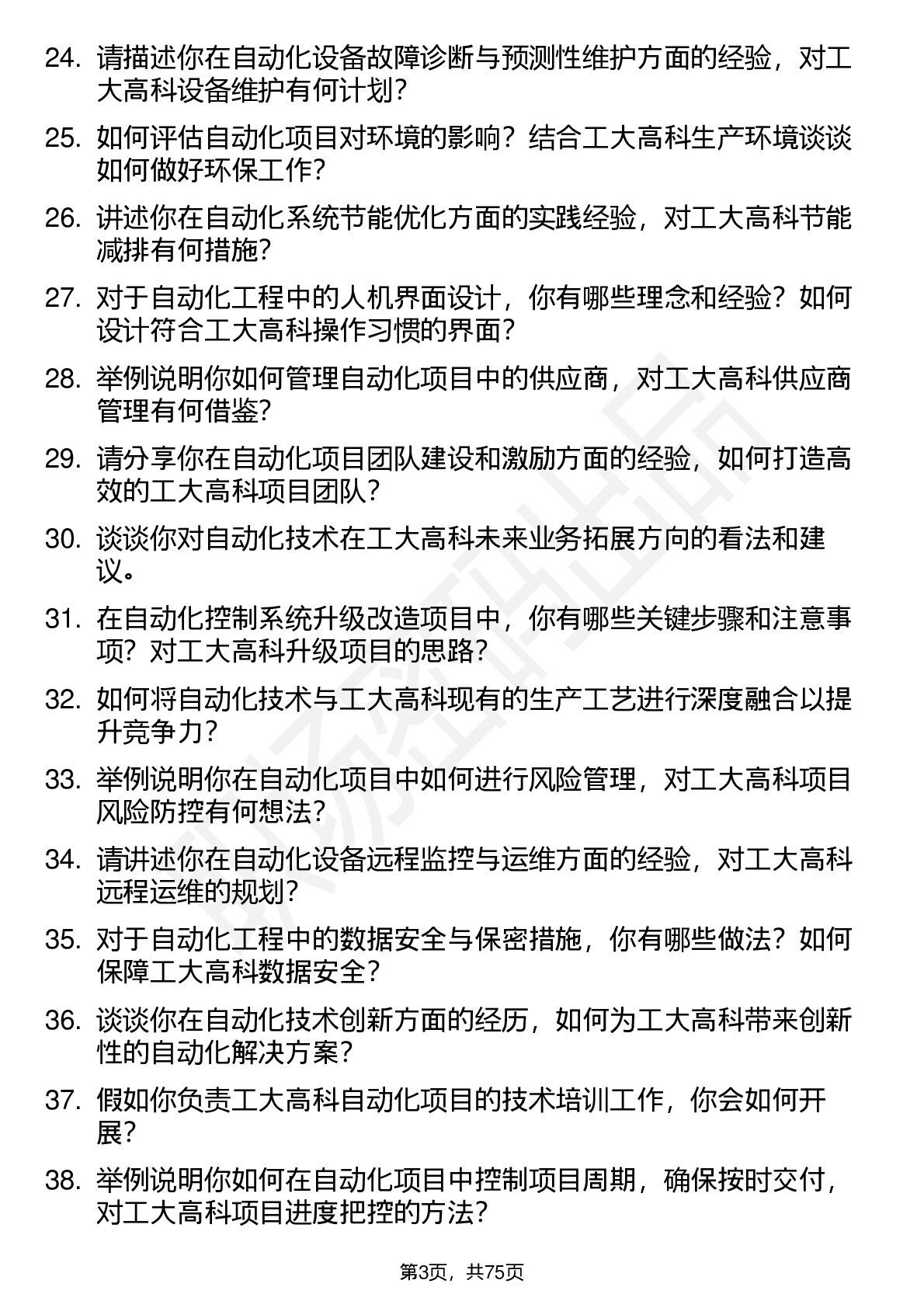 24. 请描述你在自动化设备故障诊断与预测性维护方面的经验，对工大高科设备维护有何计划？

25. 如何评估自动化项目对环境的影响？结合工大高科生产环境谈谈如何做好环保工作？

26. 讲述你在自动化系统节能优化方面的实践经验，对工大高科节能减排有何措施？

27. 对于自动化工程中的人机界面设计，你有哪些理念和经验？如何设计符合工大高科操作习惯的界面？

28. 举例说明你如何管理自动化项目中的供应商，对工大高科供应商管理有何借鉴？

29. 请分享你在自动化项目团队建设和激励方面的经验，如何打造高效的工大高科项目团队？

30. 谈谈你对自动化技术在工大高科未来业务拓展方向的看法和建议。

31. 在自动化控制系统升级改造项目中，你有哪些关键步骤和注意事项？对工大高科升级项目的思路？

32. 如何将自动化技术与工大高科现有的生产工艺进行深度融合以提升竞争力？

33. 举例说明你在自动化项目中如何进行风险管理，对工大高科项目风险防控有何想法？

34. 请讲述你在自动化设备远程监控与运维方面的经验，对工大高科远程运维的规划？

35. 对于自动化工程中的数据安全与保密措施，你有哪些做法？如何保障工大高科数据安全？

36. 谈谈你在自动化技术创新方面的经历，如何为工大高科带来创新性的自动化解决方案？

37. 假如你负责工大高科自动化项目的技术培训工作，你会如何开展？

38. 举例说明你如何在自动化项目中控制项目周期，确保按时交付，对工大高科项目进度把控的方法？

第3页，共75页